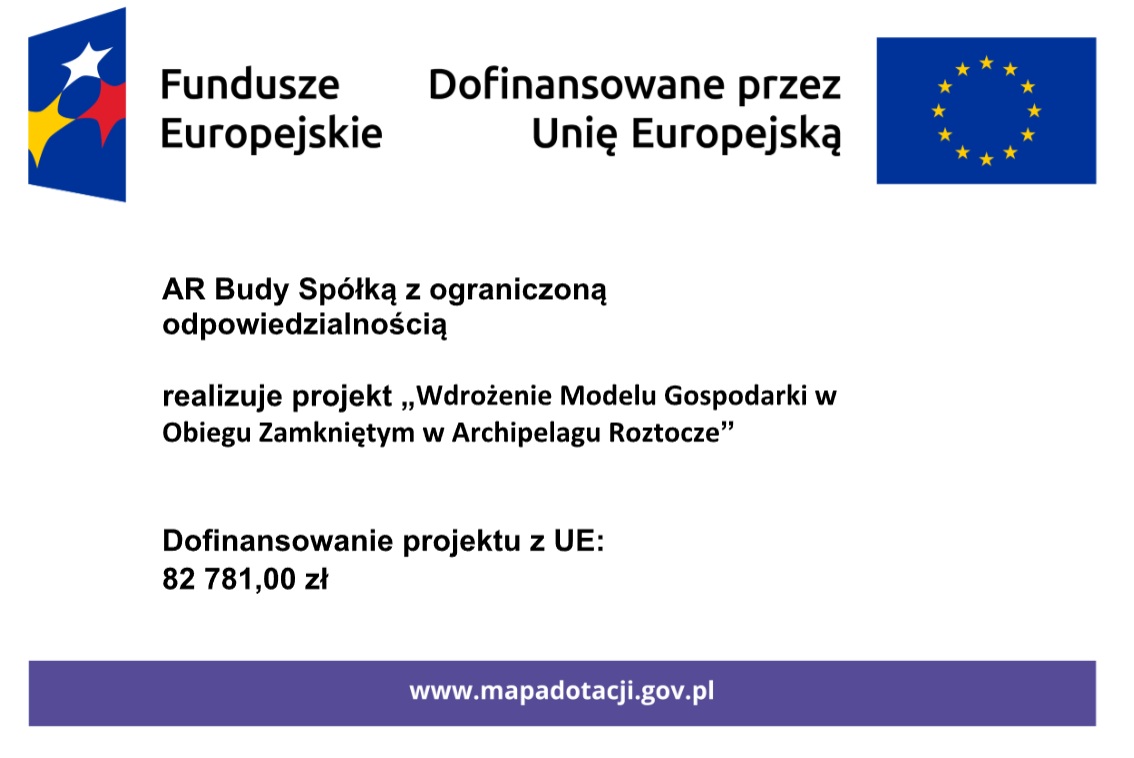 Fundusze Europejskie

Dofinansowane przez Unię Europejską

AR Budy Spółką z ograniczoną odpowiedzialnością

realizuje projekt „Wdrożenie Modelu Gospodarki w Obiegu Zamkniętym w Archipelagu Roztocze”

Dofinansowanie projektu z UE:
82 781,00 zł

www.mapadotacji.gov.pl